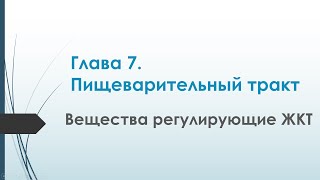 Глава 7.
Пищеварительный тракт

Вещества регулирующие ЖКТ